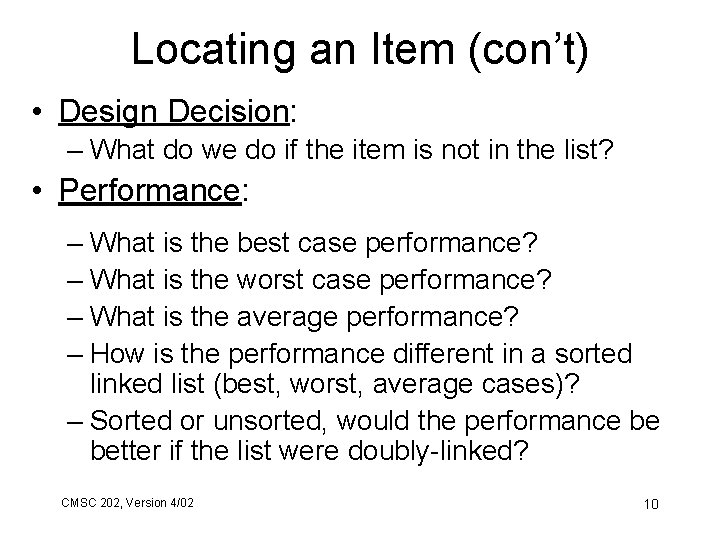 Locating an Item (con't)

• Design Decision:
 – What do we do if the item is not in the list?
• Performance:
 – What is the best case performance?
 – What is the worst case performance?
 – What is the average performance?
 – How is the performance different in a sorted linked list (best, worst, average cases)?
 – Sorted or unsorted, would the performance be better if the list were doubly-linked?

CMSC 202, Version 4/02

10